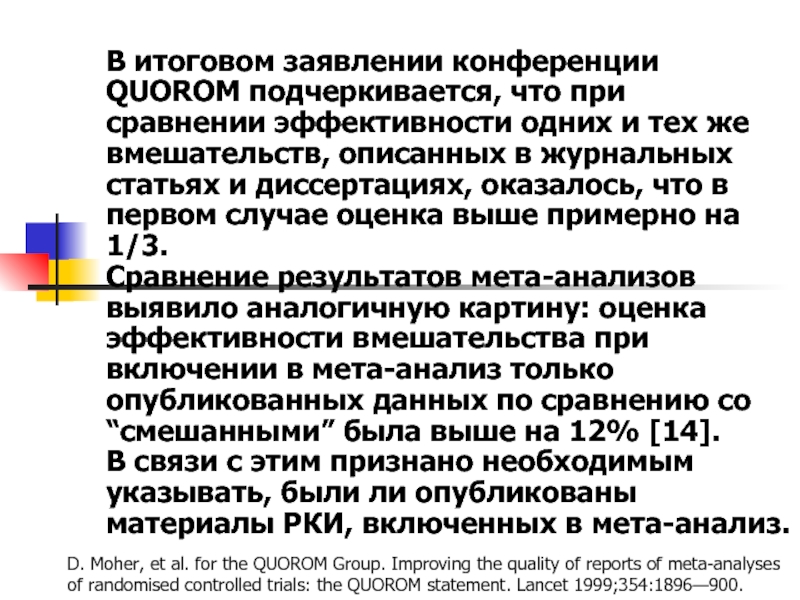 В итоговом заявлении конференции QUOROM подчеркивается, что при сравнении эффективности одних и тех же вмешательств, описанных в журнальных статьях и диссертациях, оказалось, что в первом случае оценка выше примерно на 1/3.
Сравнение результатов мета-анализов выявило аналогичную картину: оценка эффективности вмешательства при включении в мета-анализ только опубликованных данных по сравнению со “смешанными” была выше на 12% [14].
В связи с этим признано необходимым указывать, были ли опубликованы материалы РКИ, включенных в мета-анализ.

D. Moher, et al. for the QUOROM Group. Improving the quality of reports of meta-analyses of randomised controlled trials: the QUOROM statement. Lancet 1999;354:1896—900.